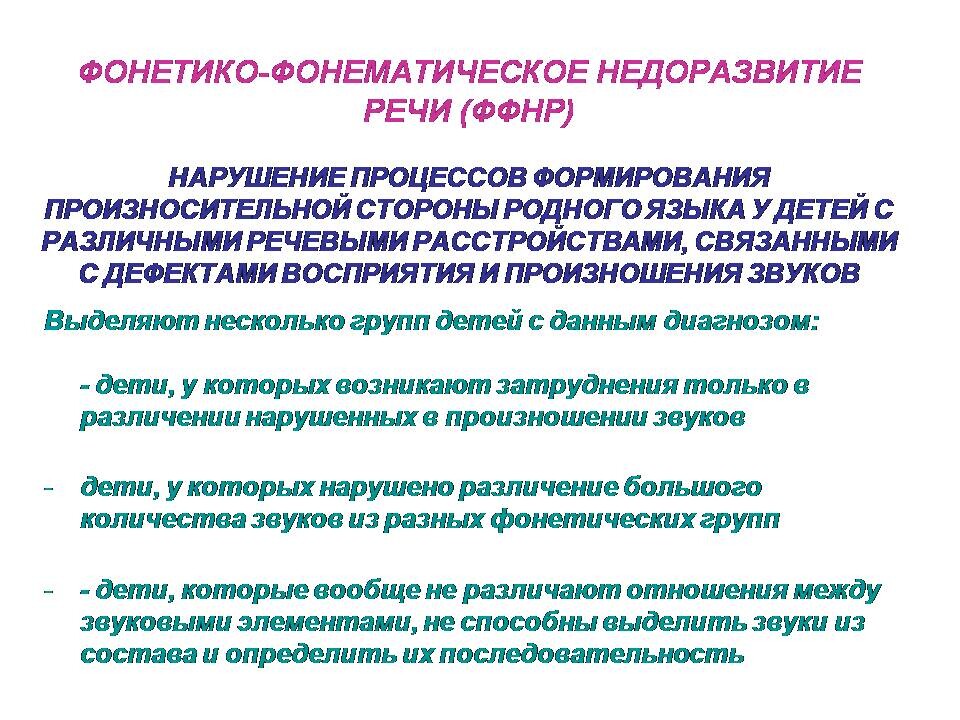 ФОНЕТИКО-ФОНЕМАТИЧЕСКОЕ НЕДОРАЗВИТИЕ РЕЧИ (ФФНР)

НАРУШЕНИЕ ПРОЦЕССОВ ФОРМИРОВАНИЯ ПРОИЗНОСИТЕЛЬНОЙ СТОРОНЫ РОДНОГО ЯЗЫКА У ДЕТЕЙ С РАЗЛИЧНЫМИ РЕЧЕВЫМИ РАССТРОЙСТВАМИ, СВЯЗАННЫМИ С ДЕФЕКТАМИ ВОСПРИЯТИЯ И ПРОИЗНОШЕНИЯ ЗВУКОВ

Выделяют несколько групп детей с данным диагнозом:

- дети, у которых возникают затруднения только в различении нарушенных в произношении звуков

- дети, у которых нарушено различение большого количества звуков из разных фонетических групп

- - дети, которые вообще не различают отношения между звуковыми элементами, не способны выделить звуки из состава и определить их последовательность